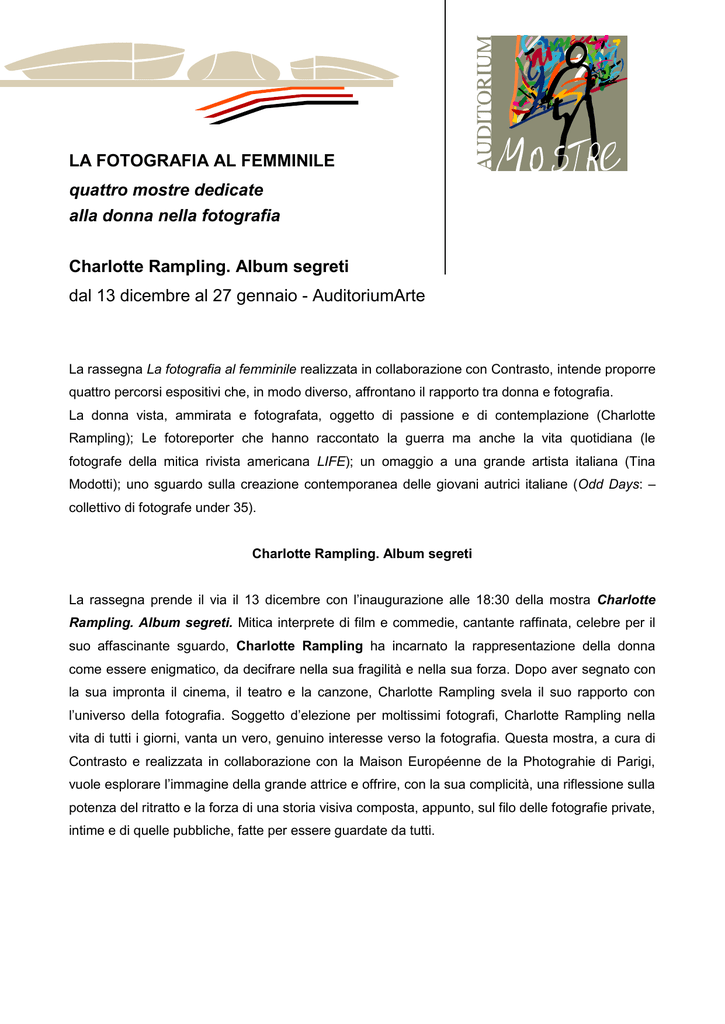 AUDITORIUM
MOSTRE

LA FOTOGRAFIA AL FEMMINILE
quattro mostre dedicate
alla donna nella fotografia

Charlotte Rampling. Album segreti
dal 13 dicembre al 27 gennaio - AuditoriumArte

La rassegna La fotografia al femminile realizzata in collaborazione con Contrasto, intende proporre quattro percorsi espositivi che, in modo diverso, affrontano il rapporto tra donna e fotografia.
La donna vista, ammirata e fotografata, oggetto di passione e di contemplazione (Charlotte Rampling); Le fotoreporter che hanno raccontato la guerra ma anche la vita quotidiana (le fotografe della mitica rivista americana LIFE); un omaggio a una grande artista italiana (Tina Modotti); uno sguardo sulla creazione contemporanea delle giovani autrici italiane (Odd Days: – collettivo di fotografe under 35).

Charlotte Rampling. Album segreti

La rassegna prende il via il 13 dicembre con l'inaugurazione alle 18:30 della mostra Charlotte Rampling. Album segreti. Mitica interprete di film e commedie, cantante raffinata, celebre per il suo affascinante sguardo, Charlotte Rampling ha incarnato la rappresentazione della donna come essere enigmatico, da decifrare nella sua fragilità e nella sua forza. Dopo aver segnato con la sua impronta il cinema, il teatro e la canzone, Charlotte Rampling svela il suo rapporto con l'universo della fotografia. Soggetto d'elezione per moltissimi fotografi, Charlotte Rampling nella vita di tutti i giorni, vanta un vero, genuino interesse verso la fotografia. Questa mostra, a cura di Contrasto e realizzata in collaborazione con la Maison Européenne de la Photograhie di Parigi, vuole esplorare l'immagine della grande attrice e offrire, con la sua complicità, una riflessione sulla potenza del ritratto e la forza di una storia visiva composta, appunto, sul filo delle fotografie private, intime e di quelle pubbliche, fatte per essere guardate da tutti.